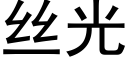 丝光